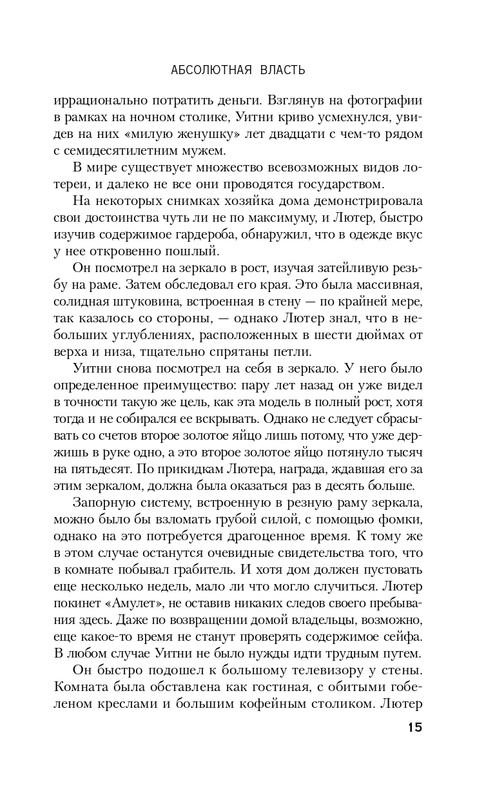 АБСОЛЮТНАЯ ВЛАСТЬ

иррационально потратить деньги. Взглянув на фотографии в рамках на ночном столике, Уитни криво усмехнулся, увидев на них «милую женушку» лет двадцати с чем-то рядом с семидесятилетним мужем.

В мире существует множество всевозможных видов лотереи, и далеко не все они проводятся государством.

На некоторых снимках хозяйка дома демонстрировала свои достоинства чуть ли не по максимуму, и Лютер, быстро изучив содержимое гардероба, обнаружил, что в одежде вкус у нее откровенно пошлый.

Он посмотрел на зеркало в рост, изучая затейливую резьбу на раме. Затем обследовал его края. Это была массивная, солидная штуковина, встроенная в стену — по крайней мере, так казалось со стороны, — однако Лютер знал, что в небольших углублениях, расположенных в шести дюймах от верха и низа, тщательно спрятаны петли.

Уитни снова посмотрел на себя в зеркало. У него было определенное преимущество: пару лет назад он уже видел в точности такую же цель, как эта модель в полный рост, хотя тогда и не собирался ее вскрывать. Однако не следует сбрасывать со счетов второе золотое яйцо лишь потому, что уже держишь в руке одно, а это второе золотое яйцо потянуло тысяч на пятьдесят. По прикидкам Лютера, награда, ждавшая его за этим зеркалом, должна была оказаться раз в десять больше.

Запорную систему, встроенную в резную раму зеркала, можно было бы взломать грубой силой, с помощью фомки, однако на это потребуется драгоценное время. К тому же в этом случае останутся очевидные свидетельства того, что в комнате побывал грабитель. И хотя дом должен пустовать еще несколько недель, мало ли что могло случиться. Лютер покинет «Амулет», не оставив никаких следов своего пребывания здесь. Даже по возвращении домой владельцы, возможно, еще какое-то время не станут проверять содержимое сейфа. В любом случае Уитни не было нужды идти трудным путем.

Он быстро подошел к большому телевизору у стены. Комната была обставлена как гостиная, с обитыми гобеленом креслами и большим кофейным столиком. Лютер

15